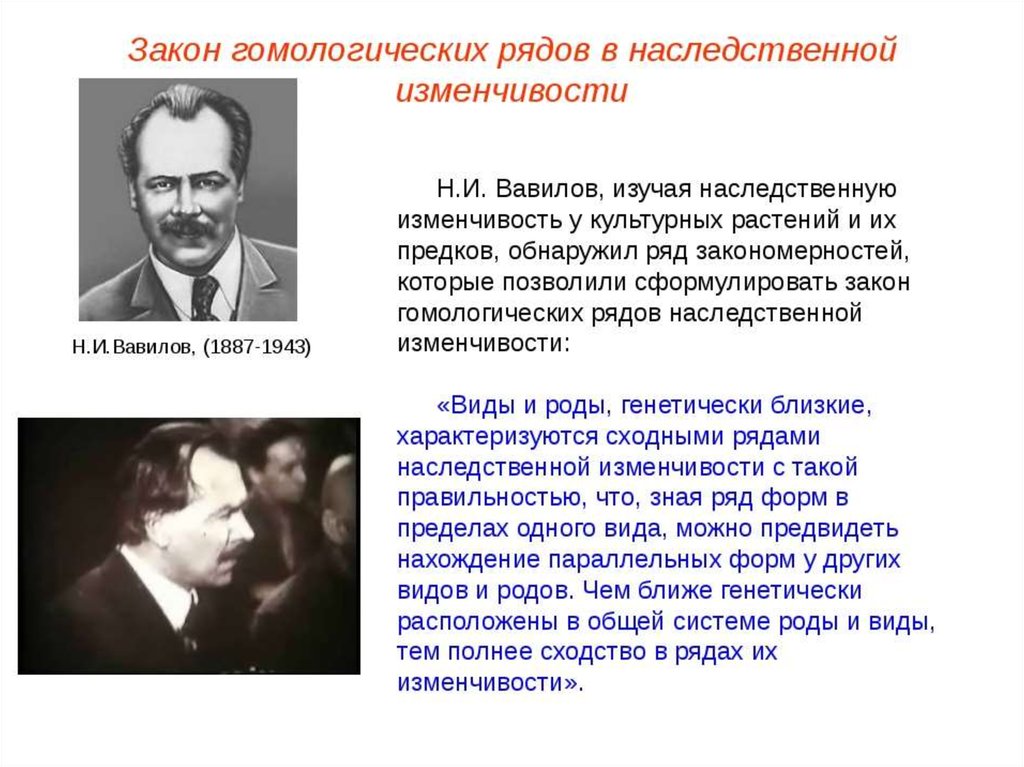 Закон гомологических рядов в наследственной изменчивости

Н.И.Вавилов, (1887-1943)

Н.И. Вавилов, изучая наследственную изменчивость у культурных растений и их предков, обнаружил ряд закономерностей, которые позволили сформулировать закон гомологических рядов наследственной изменчивости:

«Виды и роды, генетически близкие, характеризуются сходными рядами наследственной изменчивости с такой правильностью, что, зная ряд форм в пределах одного вида, можно предвидеть нахождение параллельных форм у других видов и родов. Чем ближе генетически расположены в общей системе роды и виды, тем полнее сходство в рядах их изменчивости».